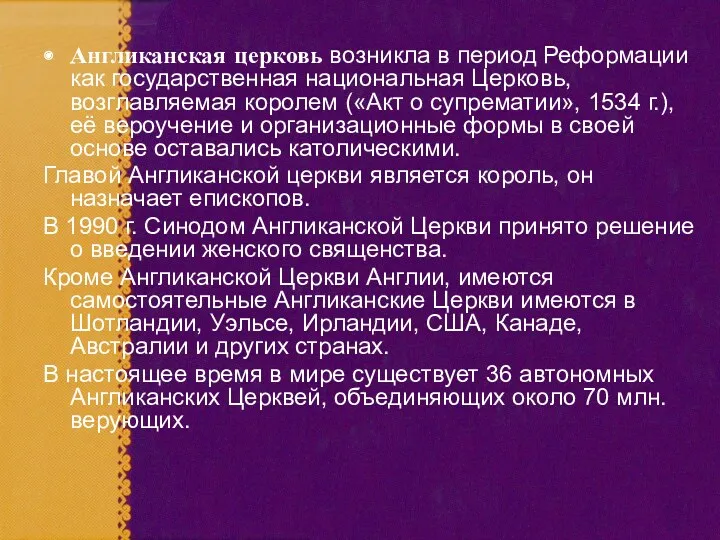 Англиканская церковь возникла в период Реформации как государственная национальная Церковь, возглавляемая королем («Акт о супрематии», 1534 г.), её вероучение и организационные формы в своей основе оставались католическими.

Главой Англиканской церкви является король, он назначает епископов.

В 1990 г. Синодом Англиканской Церкви принято решение о введении женского священства.

Кроме Англиканской Церкви Англии, имеются самостоятельные Англиканские Церкви имеются в Шотландии, Уэльсе, Ирландии, США, Канаде, Австралии и других странах.

В настоящее время в мире существует 36 автономных Англиканских Церквей, объединяющих около 70 млн. верующих.